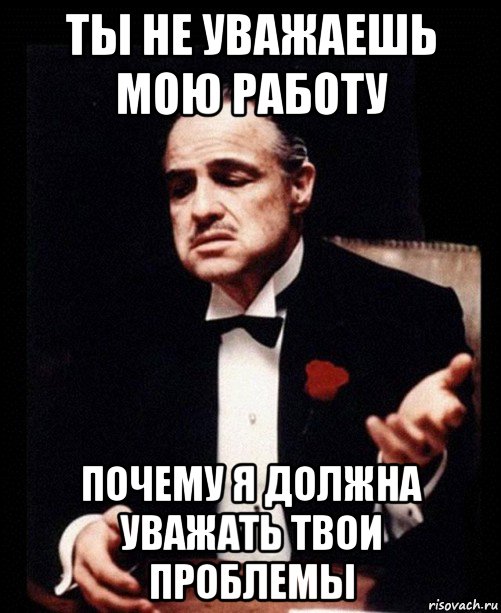 ТЫ НЕ УВАЖАЕШЬ МОЮ РАБОТУ

ПОЧЕМУ Я ДОЛЖНА УВАЖАТЬ ТВОИ ПРОБЛЕМЫ

risovach.ru